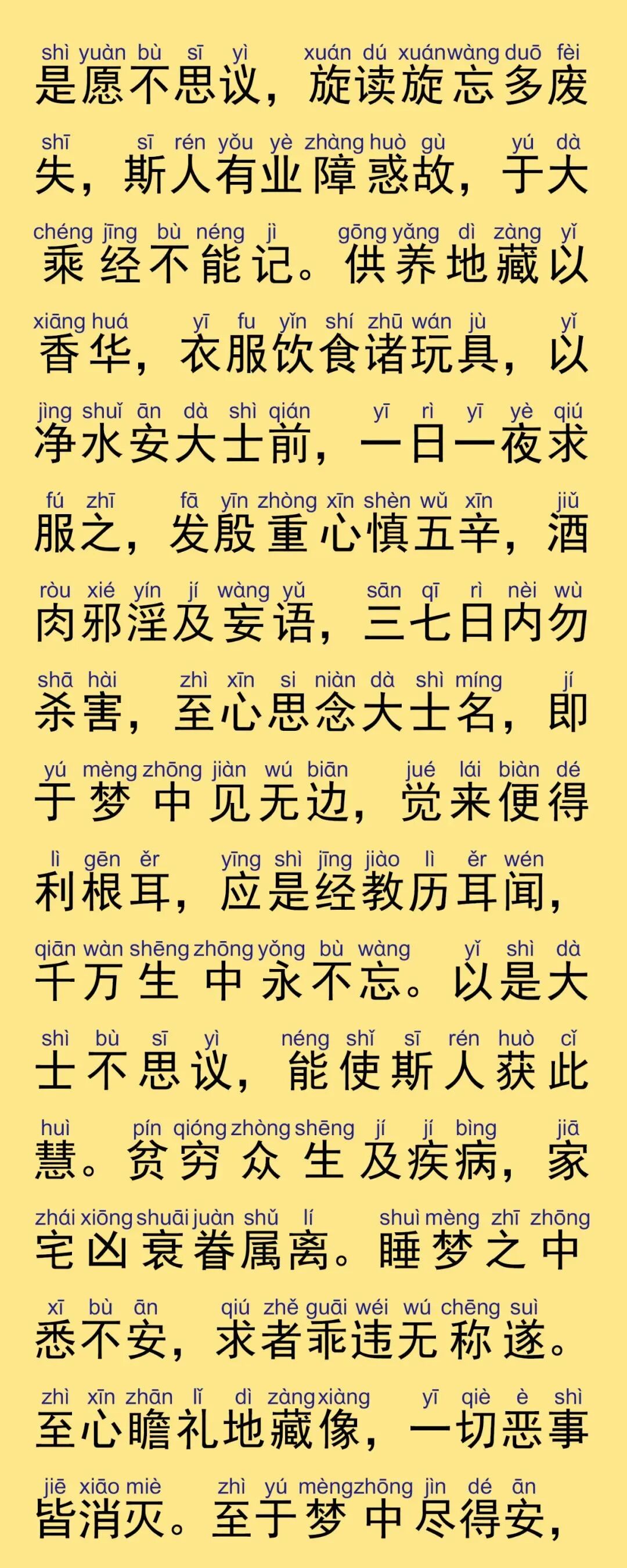 shì yuàn bù sī yì xuán dú xuán wàng duō fèi
是愿不思议，旋读旋忘多废

shī sī rén yǒu yè zhàng huò gù yú dà
失，斯人有业障惑故，于大

chéng jīng bù néng jì gōng yǎng dì zàng yǐ
乘经不能记。供养地藏以

xiāng huá yī fu yǐn shí zhū wán jù yǐ
香华，衣服饮食诸玩具，以

jìng shuǐ ān dà shì qián yī rì yī yè qiú
净水安大士前，一日一夜求

fú zhī fā yīn zhòng xīn shèn wǔ xīn jiǔ
服之，发殷重心慎五辛，酒

ròu xié yín jí wàng yǔ sān qī rì nèi wù
肉邪淫及妄语，三七日内勿

shā hài zhì xīn si niàn dà shì míng jí
杀害，至心思念大士名，即

yú mèng zhōng jiàn wú biān jué lái biàn dé
于梦中见无边，觉来便得

lì gēn ěr yīng shì jīng jiào lì ěr wén
利根耳，应是经教历耳闻，

qiān wàn shēng zhōng yǒng bù wàng yǐ shì dà
千万生中永不忘。以是大

shì bù sī yì néng shǐ sī rén huò cǐ
士不思议，能使斯人获此

huì pín qióng zhòng shēng jí jí bìng jiā
慧。贫穷众生及疾病，家

zhái xiōng shuāi juàn shǔ lí shuì mèng zhī zhōng
宅凶衰眷属离。睡梦之中

xī bù ān qiú zhě guāi wéi wú chēng suì
悉不安，求者乖违无称遂。

zhì xīn zhān lǐ dì zàng xiàng yī qiè è shì
至心瞻礼地藏像，一切恶事

jiē xiāo miè zhì yú mèng zhōng jìn dé ān
皆消灭。至于梦中尽得安，